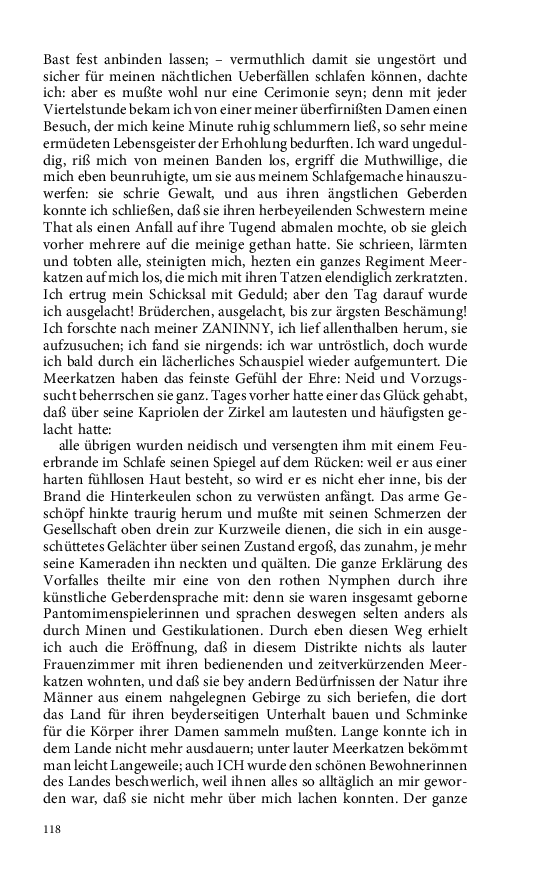 Bast fest anbinden lassen; – vermuthlich damit sie ungestört und sicher für meinen nächtlichen Ueberfällen schlafen können, dachte ich: aber es mußte wohl nur eine Cerimonie seyn; denn mit jeder Viertelstunde bekam ich von einer meiner überfirnißten Damen einen Besuch, der mich keine Minute ruhig schlummern ließ, so sehr meine ermüdeten Lebensgeister der Erhohlung bedurften. Ich ward ungeduldig, riß mich von meinen Banden los, ergriff die Muthwillige, die mich eben beunruhigte, um sie aus meinem Schlafgemache hinauszuwerfen: sie schrie Gewalt, und aus ihren ängstlichen Geberden konnte ich schließen, daß sie ihren herbeyeilenden Schwestern meine That als einen Anfall auf ihre Tugend abmalen mochte, ob sie gleich vorher mehrere auf die meinige gethan hatte. Sie schrieen, lärmten und tobten alle, steinigten mich, hezten ein ganzes Regiment Meerkatzen auf mich los, die mich mit ihren Tatzen elendiglich zerkratzten. Ich ertrug mein Schicksal mit Geduld; aber den Tag darauf wurde ich ausgelacht! Brüderchen, ausgelacht, bis zur ärgsten Beschämung! Ich forschte nach meiner ZANINNY, ich lief allenthalben herum, sie aufzusuchen; ich fand sie nirgends: ich war untröstlich, doch wurde ich bald durch ein lächerliches Schauspiel wieder aufgemuntert. Die Meerkatzen haben das feinste Gefühl der Ehre: Neid und Vorzugssucht beherrschen sie ganz. Tages vorher hatte einer das Glück gehabt, daß über seine Kapriolen der Zirkel am lautesten und häufigsten gelacht hatte:

alle übrigen wurden neidisch und versengten ihm mit einem Feuerbrande im Schlafe seinen Spiegel auf dem Rücken: weil er aus einer harten fühllosen Haut besteht, so wird er es nicht eher inne, bis der Brand die Hinterkeulen schon zu verwüsten anfängt. Das arme Geschöpf hinkte traurig herum und mußte mit seinen Schmerzen der Gesellschaft oben drein zur Kurzweile dienen, die sich in ein ausgeschüttetes Gelächter über seinen Zustand ergoß, das zunahm, je mehr seine Kameraden ihn neckten und quälten. Die ganze Erklärung des Vorfalles theilte mir eine von den rothen Nymphen durch ihre künstliche Geberdensprache mit: denn sie waren insgesamt geborne Pantomimenspielerinnen und sprachen deswegen selten anders als durch Minen und Gestikulationen. Durch eben diesen Weg erhielt ich auch die Eröffnung, daß in diesem Distrikte nichts als lauter Frauenzimmer mit ihren bedienenden und zeitverkürzenden Meerkatzen wohnten, und daß sie bey andern Bedürfnissen der Natur ihre Männer aus einem nahgelegnen Gebirge zu sich beriefen, die dort das Land für ihren beyderseitigen Unterhalt bauen und Schminke für die Körper ihrer Damen sammeln mußten. Lange konnte ich in dem Lande nicht mehr ausdauern; unter lauter Meerkatzen bekömmt man leicht Langeweile; auch ICH wurde den schönen Bewohnerinnen des Landes beschwerlich, weil ihnen alles so alltäglich an mir geworden war, daß sie nicht mehr über mich lachen konnten. Der ganze

118